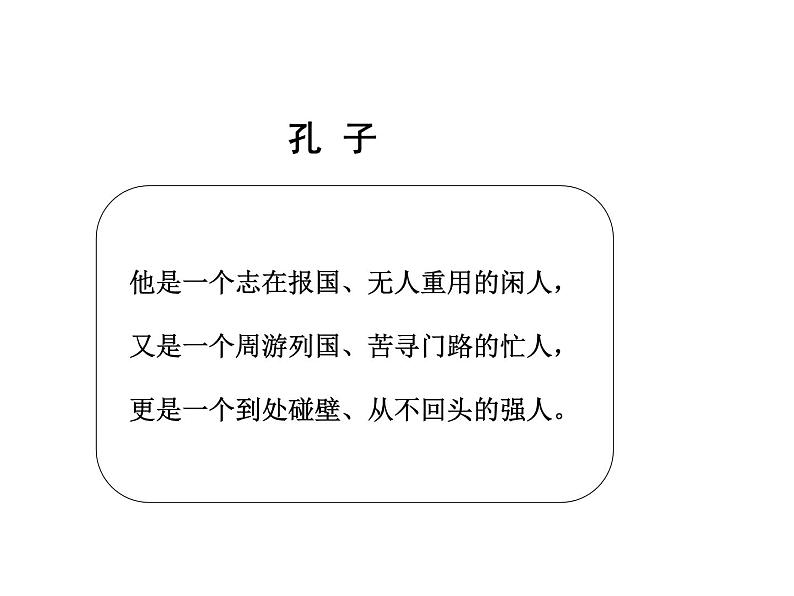 孔 子

他是一个志在报国、无人重用的闲人，

又是一个周游列国、苦寻门路的忙人，

更是一个到处碰壁、从不回头的强人。